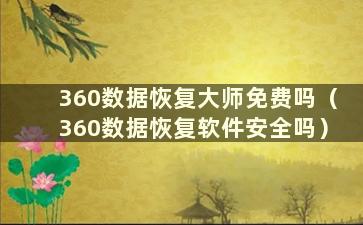 360数据恢复大师免费吗（360数据恢复软件安全吗）